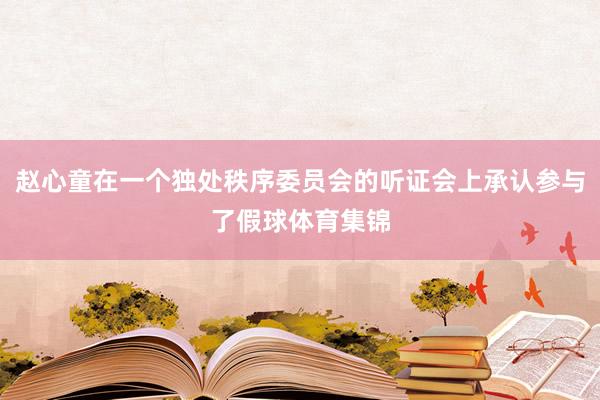 赵心童在一个独处秩序委员会的听证会上承认参与了假球体育集锦